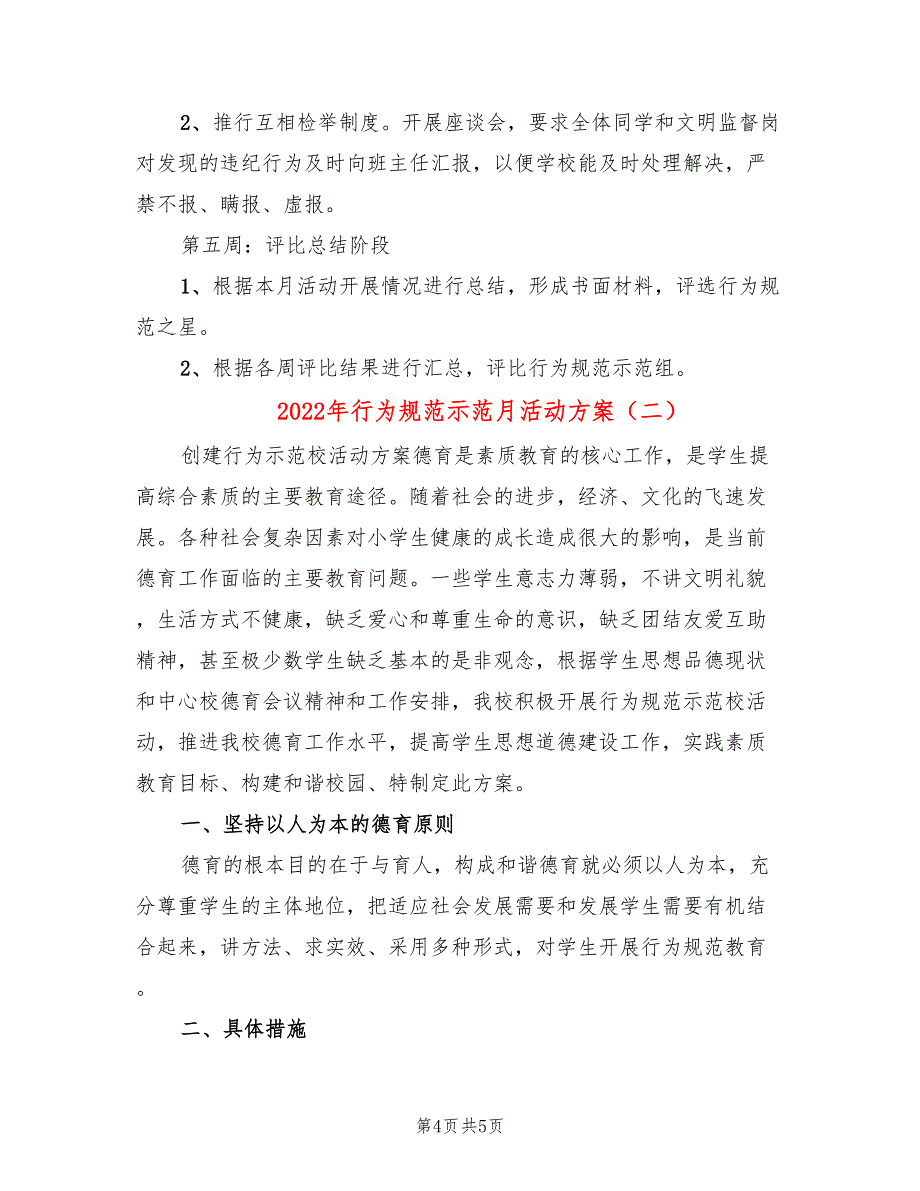 2、推行互相检举制度。开展座谈会，要求全体同学和文明监督岗对发现的违纪行为及时向班主任汇报，以便学校能及时处理解决，严禁不报、瞒报、虚报。

第五周：评比总结阶段

1、根据本月活动开展情况进行总结，形成书面材料，评选行为规范之星。

2、根据各周评比结果进行汇总，评比行为规范示范组。

2022年行为规范示范月活动方案（二）

创建行为示范校活动方案德育是素质教育的核心工作，是学生提高综合素质的主要教育途径。随着社会的进步，经济、文化的飞速发展。各种社会复杂因素对小学生健康的成长造成很大的影响，是当前德育工作面临的主要教育问题。一些学生意志力薄弱，不讲文明礼貌，生活方式不健康，缺乏爱心和尊重生命的意识，缺乏团结友爱互助精神，甚至极少数学生缺乏基本的是非观念，根据学生思想品德现状和中心校德育会议精神和工作安排，我校积极开展行为规范示范校活动，推进我校德育工作水平，提高学生思想道德建设工作，实践素质教育目标、构建和谐校园、特制定此方案。

一、坚持以人为本的德育原则

德育的根本目的在于与育人，构成和谐德育就必须以人为本，充分尊重学生的主体地位，把适应社会发展需要和发展学生需要有机结合起来，讲方法、求实效、采用多种形式，对学生开展行为规范教育。

二、具体措施

第4页 共5页